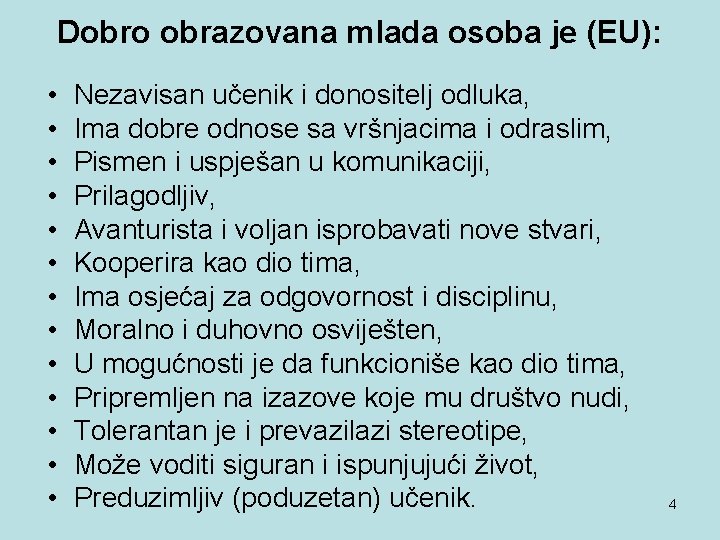 Dobro obrazovana mlada osoba je (EU):

• Nezavisan učenik i donositelj odluka,
• Ima dobre odnose sa vršnjacima i odraslim,
• Pismen i uspješan u komunikaciji,
• Prilagodljiv,
• Avanturista i voljan isprobavati nove stvari,
• Kooperira kao dio tima,
• Ima osjećaj za odgovornost i disciplinu,
• Moralno i duhovno osviješten,
• U mogućnosti je da funkcioniše kao dio tima,
• Pripremljen na izazove koje mu društvo nudi,
• Tolerantan je i prevazilazi stereotipe,
• Može voditi siguran i ispunjujući život,
• Preduzimljiv (poduzetan) učenik.

4